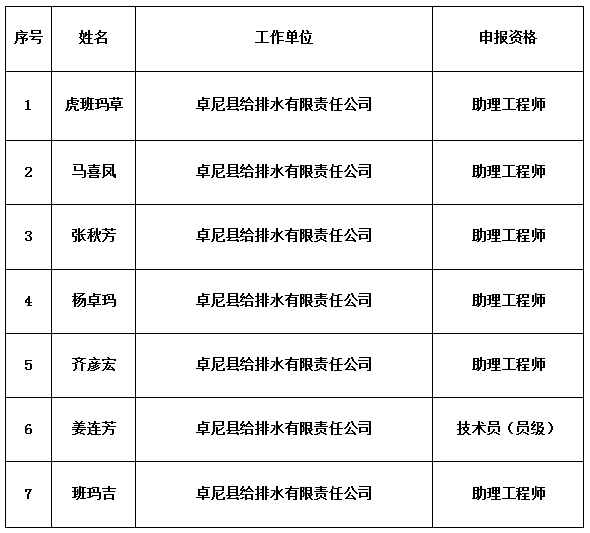 | 序号 | 姓名 | 工作单位 | 申报资格 |
|---|---|---|---|
| 1 | 虎班玛草 | 卓尼县给排水有限责任公司 | 助理工程师 |
| 2 | 马喜凤 | 卓尼县给排水有限责任公司 | 助理工程师 |
| 3 | 张秋芳 | 卓尼县给排水有限责任公司 | 助理工程师 |
| 4 | 杨卓玛 | 卓尼县给排水有限责任公司 | 助理工程师 |
| 5 | 齐彦宏 | 卓尼县给排水有限责任公司 | 助理工程师 |
| 6 | 姜连芳 | 卓尼县给排水有限责任公司 | 技术员（员级） |
| 7 | 班玛吉 | 卓尼县给排水有限责任公司 | 助理工程师 |